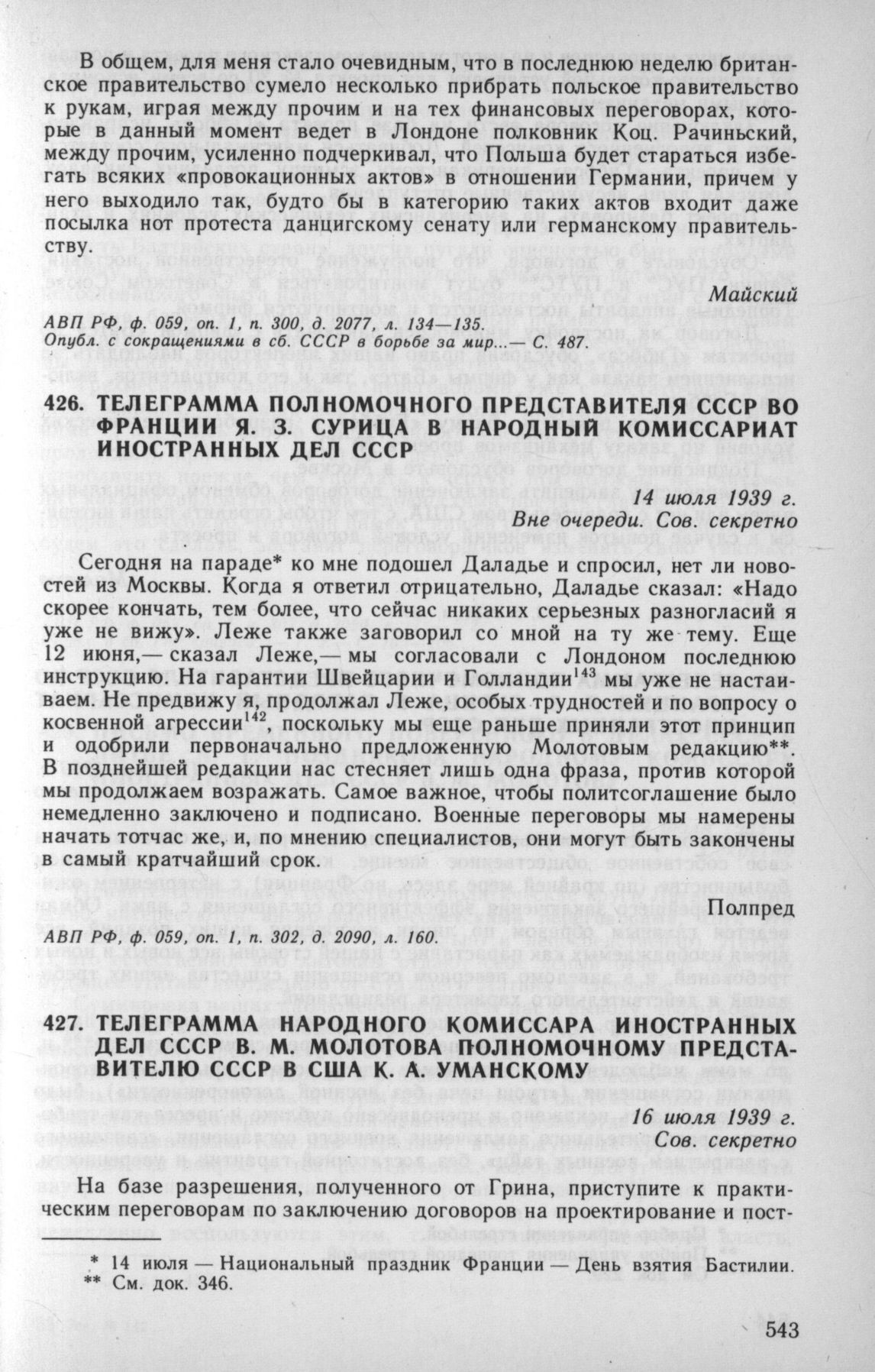 В общем, для меня стало очевидным, что в последнюю неделю британское правительство сумело несколько прибрать польское правительство к рукам, играя между прочим и на тех финансовых переговорах, которые в данный момент ведет в Лондоне полковник Коц. Рачиньский, между прочим, усиленно подчеркивал, что Польша будет стараться избегать всяких «провокационных актов» в отношении Германии, причем у него выходило так, будто бы в категорию таких актов входит даже посылка нот протеста данцигскому сенату или германскому правительству.

Майский

АВП РФ, ф. 059, оп. 1, п. 300, д. 2077, л. 134—135.
Опубл. с сокращениями в сб. СССР в борьбе за мир...— С. 487.

426. ТЕЛЕГРАММА ПОЛНОМОЧНОГО ПРЕДСТАВИТЕЛЯ СССР ВО ФРАНЦИИ Я. З. СУРИЦА В НАРОДНЫЙ КОМИССАРИАТ ИНОСТРАННЫХ ДЕЛ СССР

14 июля 1939 г.
Вне очереди. Сов. секретно

Сегодня на параде* ко мне подошел Даладье и спросил, нет ли новостей из Москвы. Когда я ответил отрицательно, Даладье сказал: «Надо скорее кончать, тем более, что сейчас никаких серьезных разногласий я уже не вижу». Леже также заговорил со мной на ту же тему. Еще 12 июня,— сказал Леже,— мы согласовали с Лондоном последнюю инструкцию. На гарантии Швейцарии и Голландии$^{143}$ мы уже не настаиваем. Не предвижу я, продолжал Леже, особых трудностей и по вопросу о косвенной агрессии$^{142}$, поскольку мы еще раньше приняли этот принцип и одобрили первоначально предложенную Молотовым редакцию**. В позднейшей редакции нас стесняет лишь одна фраза, против которой мы продолжаем возражать. Самое важное, чтобы политсоглашение было немедленно заключено и подписано. Военные переговоры мы намерены начать тотчас же, и, по мнению специалистов, они могут быть закончены в самый кратчайший срок.

Полпред

АВП РФ, ф. 059, оп. 1, п. 302, д. 2090, л. 160.

427. ТЕЛЕГРАММА НАРОДНОГО КОМИССАРА ИНОСТРАННЫХ ДЕЛ СССР В. М. МОЛОТОВА ПОЛНОМОЧНОМУ ПРЕДСТАВИТЕЛЮ СССР В США К. А. УМАНСКОМУ

16 июля 1939 г.
Сов. секретно

На базе разрешения, полученного от Грина, приступите к практическим переговорам по заключению договоров на проектирование и пост-

* 14 июля — Национальный праздник Франции — День взятия Бастилии.
** См. док. 346.

543